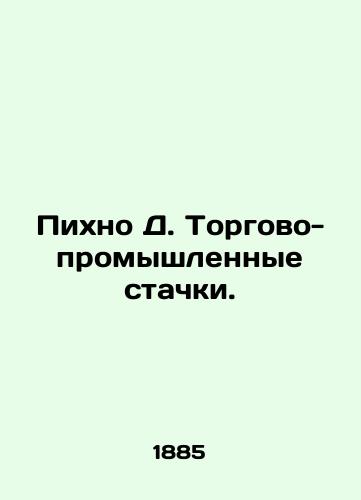 Пихно Д. Торгово-промышленные стачки.

1885